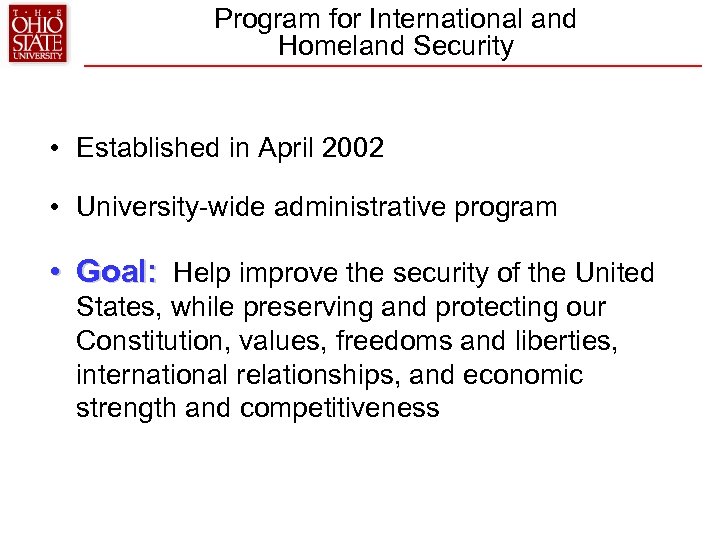 THE OHIO STATE UNIVERSITY

Program for International and Homeland Security

• Established in April 2002

• University-wide administrative program

• Goal: Help improve the security of the United States, while preserving and protecting our Constitution, values, freedoms and liberties, international relationships, and economic strength and competitiveness